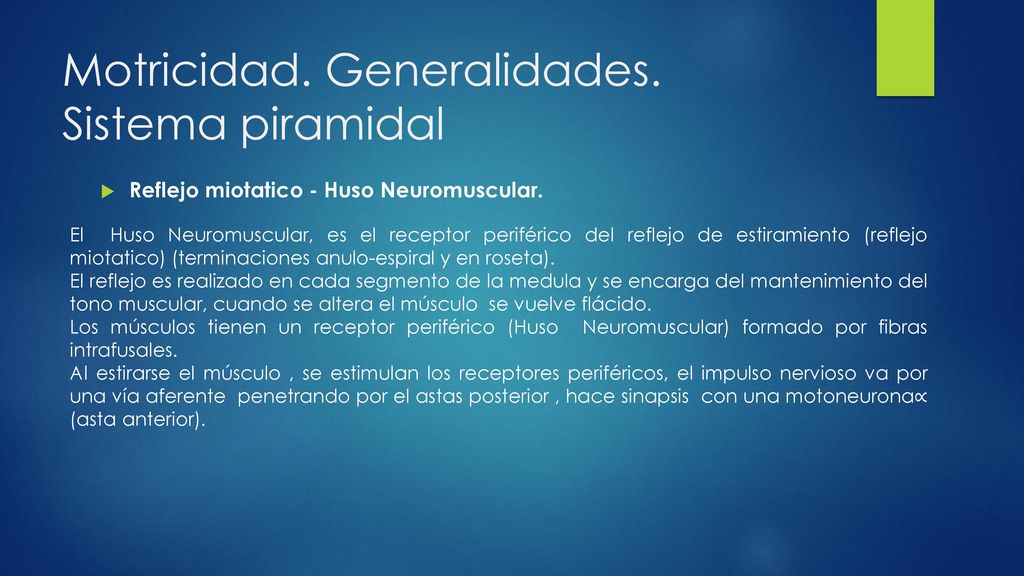 Motricidad. Generalidades. Sistema piramidal

Reflejo miotatico - Huso Neuromuscular.

El Huso Neuromuscular, es el receptor periférico del reflejo de estiramiento (reflejo miotatico) (terminaciones anulo-espiral y en roseta).
El reflejo es realizado en cada segmento de la medula y se encarga del mantenimiento del tono muscular, cuando se altera el músculo se vuelve flácido.
Los músculos tienen un receptor periférico (Huso Neuromuscular) formado por fibras intrafusales.
Al estirarse el músculo , se estimulan los receptores periféricos, el impulso nervioso va por una vía aferente penetrando por el astas posterior , hace sinapsis con una motoneurona∝ (asta anterior).